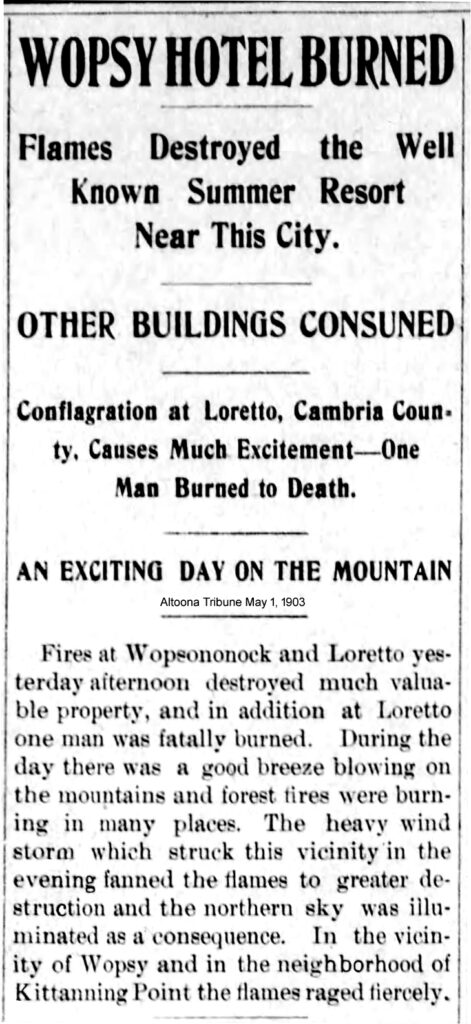 WOPSY HOTEL BURNED

Flames Destroyed the Well Known Summer Resort Near This City.

OTHER BUILDINGS CONSUNED

Conflagration at Loretto, Cambria County, Causes Much Excitement—One Man Burned to Death.

AN EXCITING DAY ON THE MOUNTAIN

Altoona Tribune May 1, 1903

Fires at Wopsononock and Loretto yesterday afternoon destroyed much valuable property, and in addition at Loretto one man was fatally burned. During the day there was a good breeze blowing on the mountains and forest fires were burning in many places. The heavy wind storm which struck this vicinity in the evening fanned the flames to greater destruction and the northern sky was illuminated as a consequence. In the vicinity of Wopsy and in the neighborhood of Kittanning Point the flames raged fiercely.